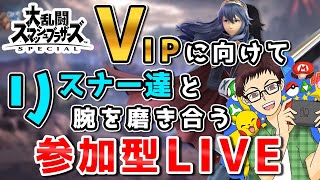 大乱闘
スマッシュブラザーズ
SPECIAL

VIPに向けて
リスナー達と
腕を磨き合う
参加型LIVE